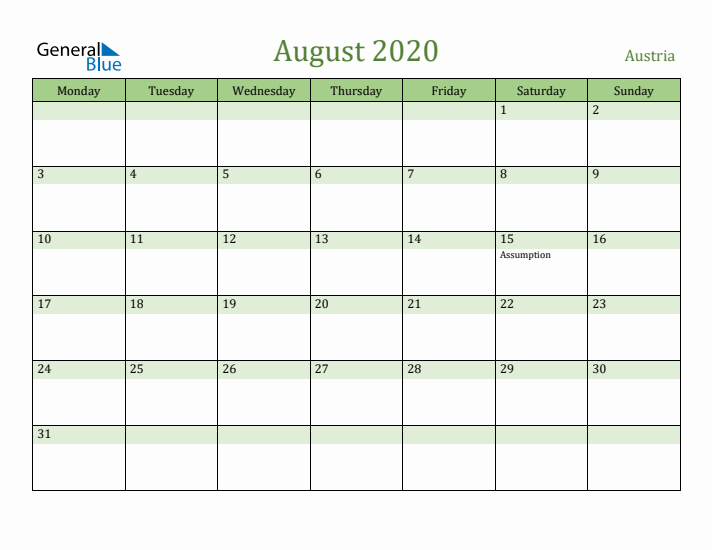 General Blue

August 2020

Austria

| Monday | Tuesday | Wednesday | Thursday | Friday | Saturday | Sunday |
|---|---|---|---|---|---|---|
| | | | | | 1 | 2 |
| 3 | 4 | 5 | 6 | 7 | 8 | 9 |
| 10 | 11 | 12 | 13 | 14 | 15 Assumption | 16 |
| 17 | 18 | 19 | 20 | 21 | 22 | 23 |
| 24 | 25 | 26 | 27 | 28 | 29 | 30 |
| 31 | | | | | | |